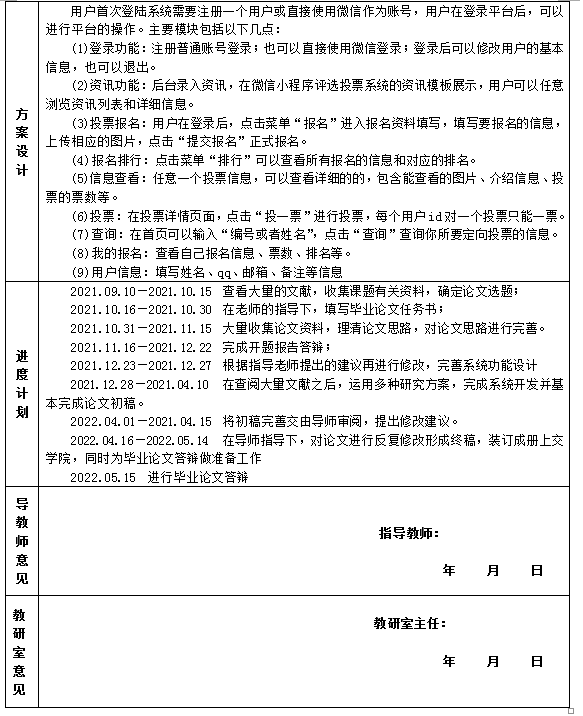 | 方案设计 | 用户首次登陆系统需要注册一个用户或直接使用微信作为账号，用户在登录平台后，可以进行平台的操作。主要模块包括以下几点：<br>(1)登录功能：注册普通账号登录；也可以直接使用微信登录；登录后可以修改用户的基本信息，也可以退出。<br>(2)资讯功能：后台录入资讯，在微信小程序评选投票系统的资讯模板展示，用户可以任意浏览资讯列表和详细信息。<br>(3)投票报名：用户在登录后，点击菜单“报名”进入报名资料填写，填写要报名的信息，上传相应的图片，点击“提交报名”正式报名。<br>(4)报名排行：点击菜单“排行”可以查看所有报名的信息和对应的排名。<br>(5)信息查看：任意一个投票信息，可以查看详细的的，包含能查看的图片、介绍信息、投票的票数等。<br>(6)投票：在投票详情页面，点击“投一票”进行投票，每个用户id对一个投票只能一票。<br>(7)查询：在首页可以输入“编号或者姓名”，点击“查询”查询你所要定向投票的信息。<br>(8)我的报名：查看自己报名信息、票数、排名等。<br>(9)用户信息：填写姓名、qq、邮箱、备注等信息 |
|---|---|
| 进度计划 | 2021.09.10－2021.10.15 查看大量的文献，收集课题有关资料，确定论文选题；<br>2021.10.16－2021.10.30 在老师的指导下，填写毕业论文任务书；<br>2021.10.31－2021.11.15 大量收集论文资料，理清论文思路，对论文思路进行完善。<br>2021.11.16－2021.12.22 完成开题报告答辩；<br>2021.12.23－2021.12.27 根据指导老师提出的建议再进行修改，完善系统功能设计<br>2021.12.28－2021.04.10 在查阅大量文献之后，运用多种研究方案，完成系统开发并基本完成论文初稿。<br>2022.04.01－2021.04.15 将初稿完善交由导师审阅，提出修改建议。<br>2022.04.16－2022.05.14 在导师指导下，对论文进行反复修改形成终稿，装订成册上交学院，同时为毕业论文答辩做准备工作<br>2022.05.15 进行毕业论文答辩 |
| 导教师意见 | 指导教师：<br>年 月 日 |
| 教研室意见 | 教研室主任：<br>年 月 日 |